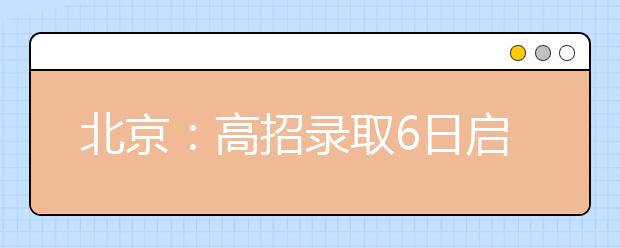 北京：高招录取6日启